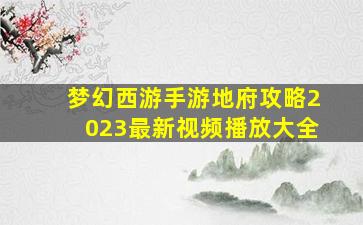 梦幻西游手游地府攻略2023最新视频播放大全